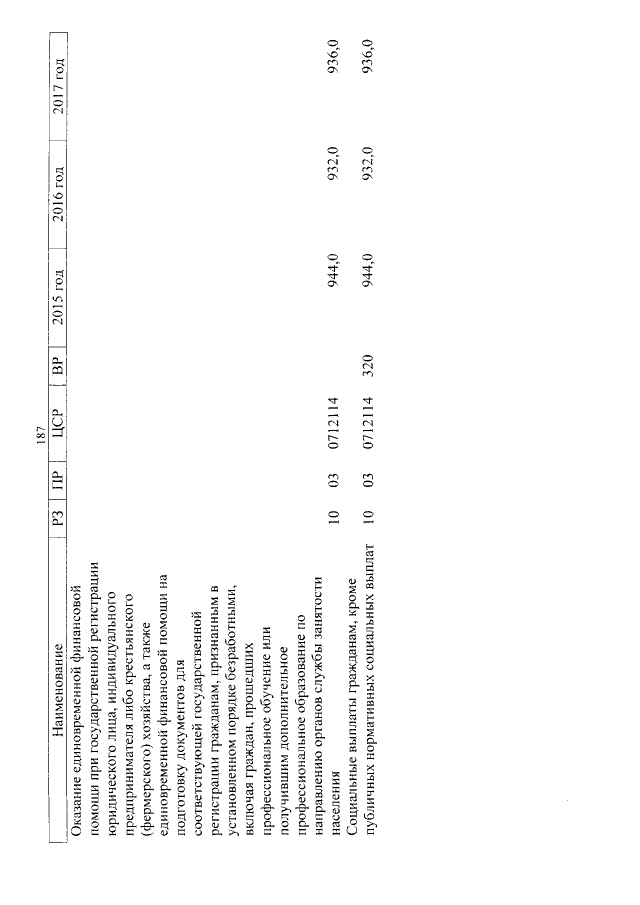 187

| Наименование | РЗ | ПР | ЦСР | ВР | 2015 год | 2016 год | 2017 год |
|---|---|---|---|---|---|---|---|
| Оказание единовременной финансовой помощи при государственной регистрации юридического лица, индивидуального предпринимателя либо крестьянского (фермерского) хозяйства, а также единовременной финансовой помощи на подготовку документов для соответствующей государственной регистрации гражданам, признанным в установленном порядке безработными, включая граждан, прошедших профессиональное обучение или получившим дополнительное профессиональное образование по направлению органов службы занятости населения | 10 | 03 | 0712114 | | 944,0 | 932,0 | 936,0 |
| Социальные выплаты гражданам, кроме публичных нормативных социальных выплат | 10 | 03 | 0712114 | 320 | 944,0 | 932,0 | 936,0 |